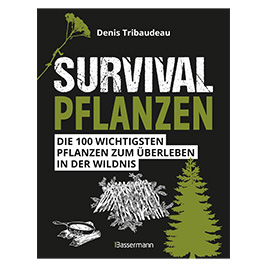 Denis Tribaudeau

SURVIVAL
PFLANZEN

DIE 100 WICHTIGSTEN PFLANZEN ZUM ÜBERLEBEN IN DER WILDNIS

Bassermann